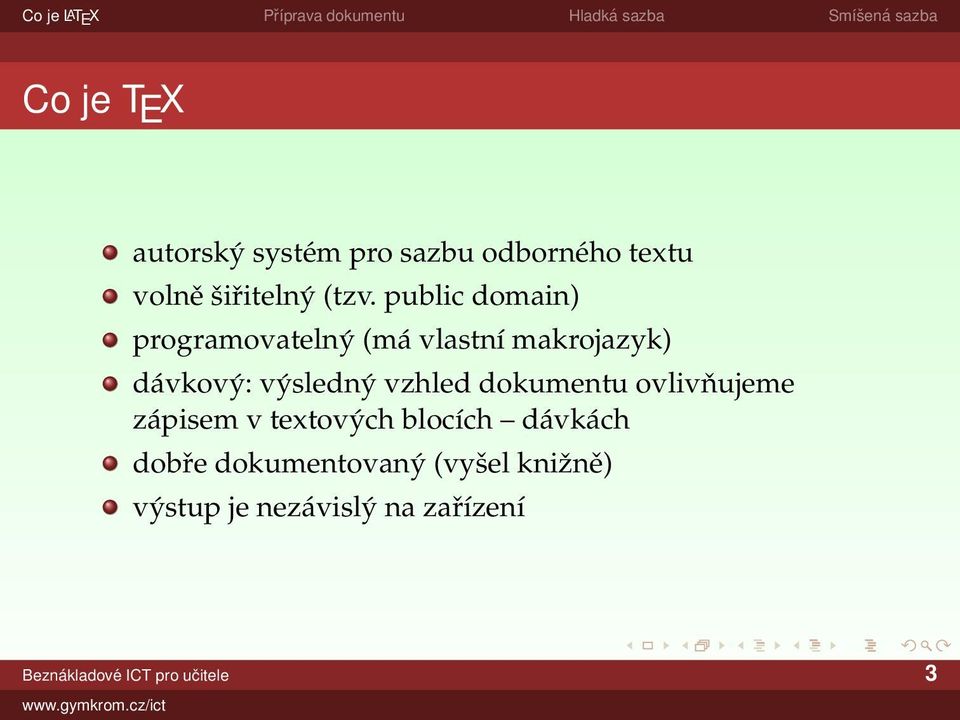 Co je LaTeX Příprava dokumentu Hladká sazba Smíšená sazba

Co je TeX

- autorský systém pro sazbu odborného textu
- volně šiřitelný (tzv. public domain)
- programovatelný (má vlastní makrojazyk)
- dávkový: výsledný vzhled dokumentu ovlivňujeme zápisem v textových blocích – dávkách
- dobře dokumentovaný (vyšel knižně)
- výstup je nezávislý na zařízení

Beznákladové ICT pro učitele 3

www.gymkrom.cz/ict